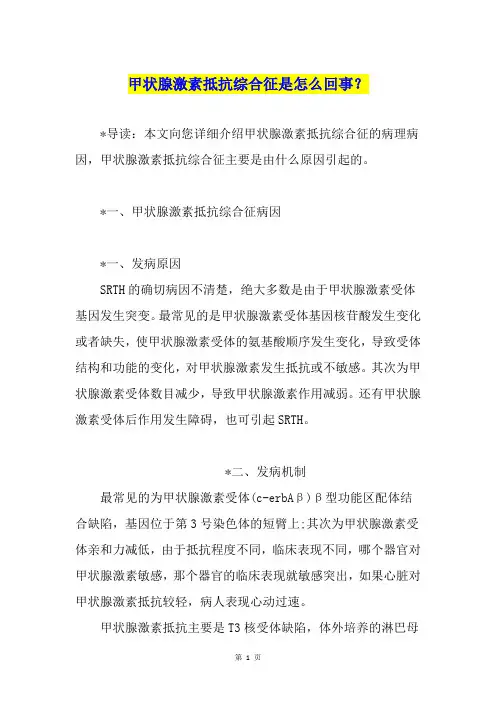 甲状腺激素抵抗综合征是怎么回事？

*导读：本文向您详细介绍甲状腺激素抵抗综合征的病理病因，甲状腺激素抵抗综合征主要是由什么原因引起的。

*一、甲状腺激素抵抗综合征病因

*一、发病原因

SRTH的确切病因不清楚，绝大多数是由于甲状腺激素受体基因发生突变。最常见的是甲状腺激素受体基因核苷酸发生变化或者缺失，使甲状腺激素受体的氨基酸顺序发生变化，导致受体结构和功能的变化，对甲状腺激素发生抵抗或不敏感。其次为甲状腺激素受体数目减少，导致甲状腺激素作用减弱。还有甲状腺激素受体后作用发生障碍，也可引起SRTH。

*二、发病机制

最常见的为甲状腺激素受体(c-erbAβ)β型功能区配体结合缺陷，基因位于第3号染色体的短臂上;其次为甲状腺激素受体亲和力减低，由于抵抗程度不同，临床表现不同，哪个器官对甲状腺激素敏感，那个器官的临床表现就敏感突出，如果心脏对甲状腺激素抵抗较轻，病人表现心动过速。

甲状腺激素抵抗主要是T3核受体缺陷，体外培养的淋巴母

第 1 页